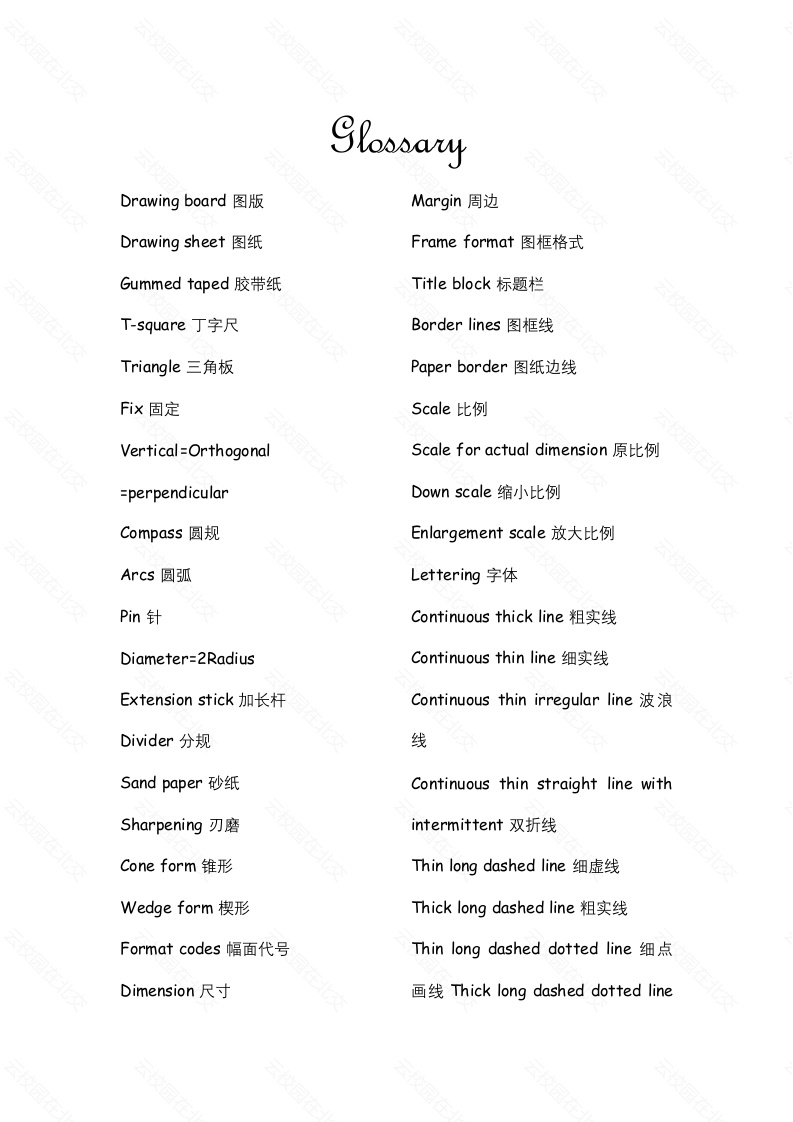 Glossary

Drawing board 图版

Drawing sheet 图纸

Gummed taped 胶带纸

T-square 丁字尺

Triangle 三角板

Fix 固定

Vertical=Orthogonal =perpendicular

Compass 圆规

Arcs 圆弧

Pin 针

Diameter=2Radius

Extension stick 加长杆

Divider 分规

Sand paper 砂纸

Sharpening 刃磨

Cone form 锥形

Wedge form 楔形

Format codes 幅面代号

Dimension 尺寸

Margin 周边

Frame format 图框格式

Title block 标题栏

Border lines 图框线

Paper border 图纸边线

Scale 比例

Scale for actual dimension 原比例

Down scale 缩小比例

Enlargement scale 放大比例

Lettering 字体

Continuous thick line 粗实线

Continuous thin line 细实线

Continuous thin irregular line 波浪线

Continuous thin straight line with intermittent 双折线

Thin long dashed line 细虚线

Thick long dashed line 粗实线

Thin long dashed dotted line 细点画线 Thick long dashed dotted line